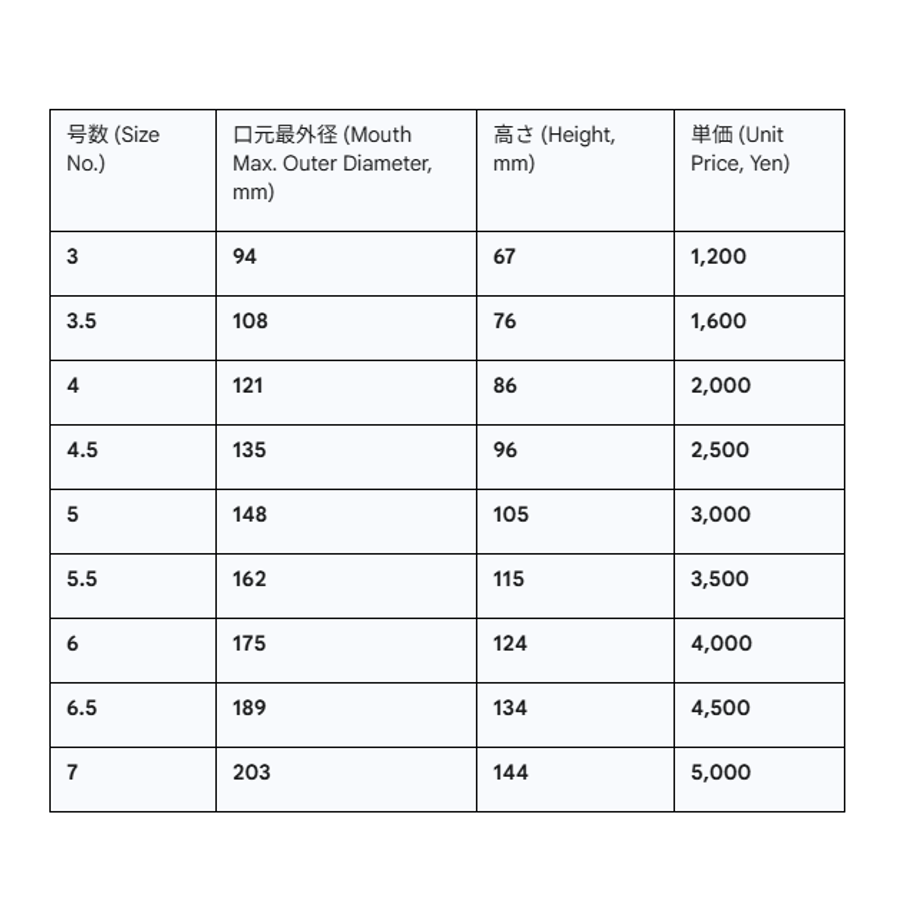 | 号数 (Size No.) | 口元最外径 (Mouth Max. Outer Diameter, mm) | 高さ (Height, mm) | 単価 (Unit Price, Yen) |
|---|---|---|---|
| 3 | 94 | 67 | 1,200 |
| 3.5 | 108 | 76 | 1,600 |
| 4 | 121 | 86 | 2,000 |
| 4.5 | 135 | 96 | 2,500 |
| 5 | 148 | 105 | 3,000 |
| 5.5 | 162 | 115 | 3,500 |
| 6 | 175 | 124 | 4,000 |
| 6.5 | 189 | 134 | 4,500 |
| 7 | 203 | 144 | 5,000 |